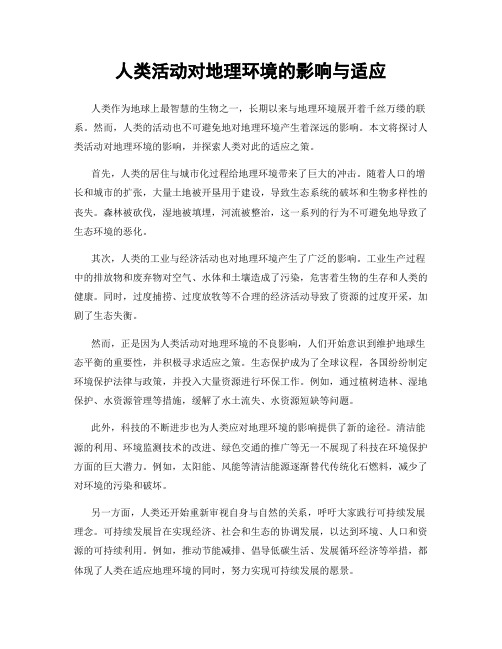 人类活动对地理环境的影响与适应

人类作为地球上最智慧的生物之一，长期以来与地理环境展开着千丝万缕的联系。然而，人类的活动也不可避免地对地理环境产生着深远的影响。本文将探讨人类活动对地理环境的影响，并探索人类对此的适应之策。

首先，人类的居住与城市化过程给地理环境带来了巨大的冲击。随着人口的增长和城市的扩张，大量土地被开垦用于建设，导致生态系统的破坏和生物多样性的丧失。森林被砍伐，湿地被填埋，河流被整治，这一系列的行为不可避免地导致了生态环境的恶化。

其次，人类的工业与经济活动也对地理环境产生了广泛的影响。工业生产过程中的排放物和废弃物对空气、水体和土壤造成了污染，危害着生物的生存和人类的健康。同时，过度捕捞、过度放牧等不合理的经济活动导致了资源的过度开采，加剧了生态失衡。

然而，正是因为人类活动对地理环境的不良影响，人们开始意识到维护地球生态平衡的重要性，并积极寻求适应之策。生态保护成为了全球议程，各国纷纷制定环境保护法律与政策，并投入大量资源进行环保工作。例如，通过植树造林、湿地保护、水资源管理等措施，缓解了水土流失、水资源短缺等问题。

此外，科技的不断进步也为人类应对地理环境的影响提供了新的途径。清洁能源的利用、环境监测技术的改进、绿色交通的推广等无一不展现了科技在环境保护方面的巨大潜力。例如，太阳能、风能等清洁能源逐渐替代传统化石燃料，减少了对环境的污染和破坏。

另一方面，人类还开始重新审视自身与自然的关系，呼吁大家践行可持续发展理念。可持续发展旨在实现经济、社会和生态的协调发展，以达到环境、人口和资源的可持续利用。例如，推动节能减排、倡导低碳生活、发展循环经济等举措，都体现了人类在适应地理环境的同时，努力实现可持续发展的愿景。